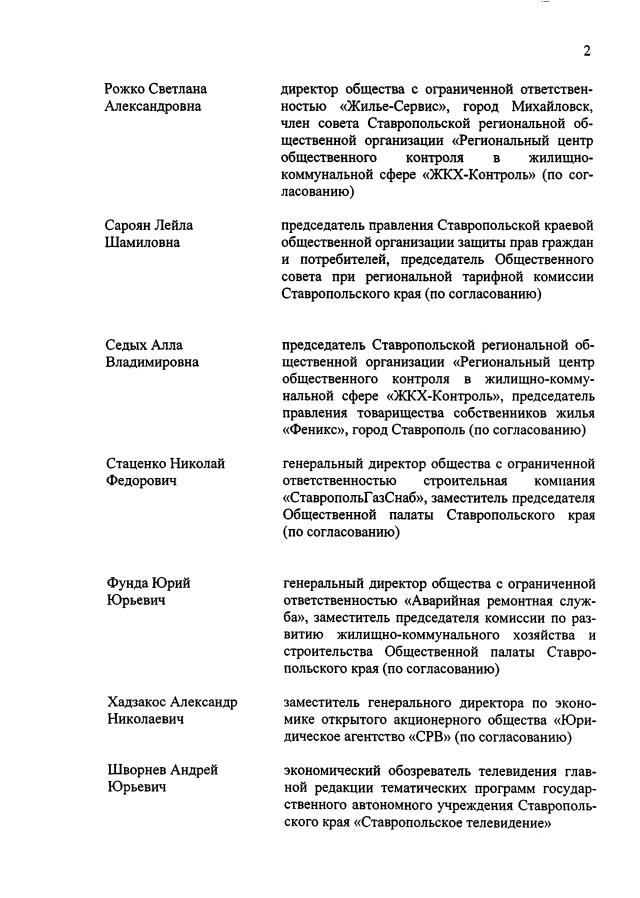 2

Рожко Светлана Александровна

директор общества с ограниченной ответственностью «Жилье-Сервис», город Михайловск, член совета Ставропольской региональной общественной организации «Региональный центр общественного контроля в жилищно-коммунальной сфере «ЖКХ-Контроль» (по согласованию)

Сароян Лейла Шамиловна

председатель правления Ставропольской краевой общественной организации защиты прав граждан и потребителей, председатель Общественного совета при региональной тарифной комиссии Ставропольского края (по согласованию)

Седых Алла Владимировна

председатель Ставропольской региональной общественной организации «Региональный центр общественного контроля в жилищно-коммунальной сфере «ЖКХ-Контроль», председатель правления товарищества собственников жилья «Феникс», город Ставрополь (по согласованию)

Стаценко Николай Федорович

генеральный директор общества с ограниченной ответственностью строительная компания «СтавропольГазСнаб», заместитель председателя Общественной палаты Ставропольского края (по согласованию)

Фунда Юрий Юрьевич

генеральный директор общества с ограниченной ответственностью «Аварийная ремонтная служба», заместитель председателя комиссии по развитию жилищно-коммунального хозяйства и строительства Общественной палаты Ставропольского края (по согласованию)

Хадзакос Александр Николаевич

заместитель генерального директора по экономике открытого акционерного общества «Юридическое агентство «СРВ» (по согласованию)

Шворнев Андрей Юрьевич

экономический обозреватель телевидения главной редакции тематических программ государственного автономного учреждения Ставропольского края «Ставропольское телевидение»